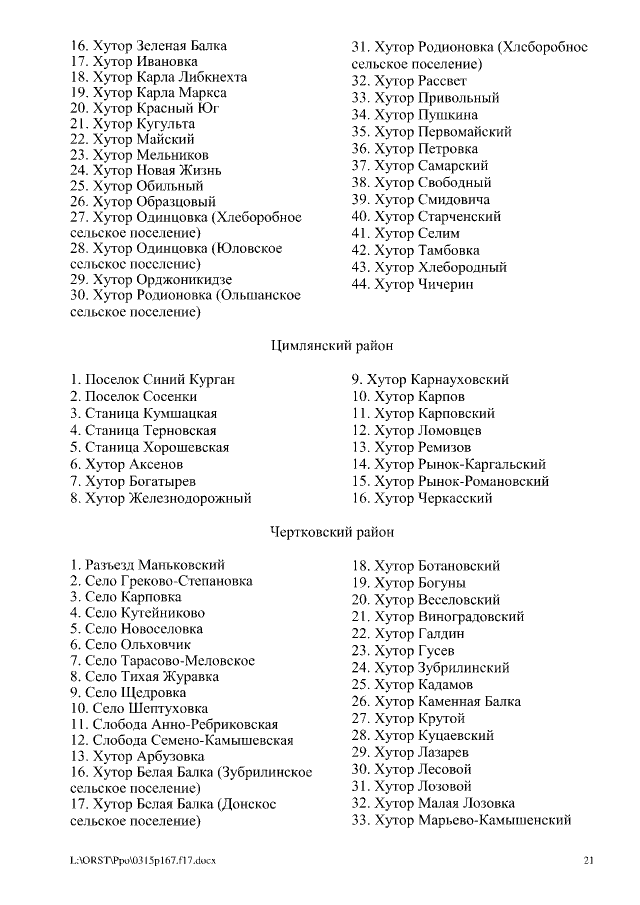 16. Хутор Зеленая Балка
17. Хутор Ивановка
18. Хутор Карла Либкнехта
19. Хутор Карла Маркса
20. Хутор Красный Юг
21. Хутор Кугульта
22. Хутор Майский
23. Хутор Мельников
24. Хутор Новая Жизнь
25. Хутор Обильный
26. Хутор Образцовый
27. Хутор Одинцовка (Хлеборобное сельское поселение)
28. Хутор Одинцовка (Юловское сельское поселение)
29. Хутор Орджоникидзе
30. Хутор Родионовка (Ольшанское сельское поселение)

31. Хутор Родионовка (Хлеборобное сельское поселение)
32. Хутор Рассвет
33. Хутор Привольный
34. Хутор Пушкина
35. Хутор Первомайский
36. Хутор Петровка
37. Хутор Самарский
38. Хутор Свободный
39. Хутор Смидовича
40. Хутор Старченский
41. Хутор Селим
42. Хутор Тамбовка
43. Хутор Хлебородный
44. Хутор Чичерин

Цимлянский район

1. Поселок Синий Курган
2. Поселок Сосенки
3. Станица Кумшацкая
4. Станица Терновская
5. Станица Хорошевская
6. Хутор Аксенов
7. Хутор Богатырев
8. Хутор Железнодорожный

9. Хутор Карнауховский
10. Хутор Карпов
11. Хутор Карповский
12. Хутор Ломовцев
13. Хутор Ремизов
14. Хутор Рынок-Каргальский
15. Хутор Рынок-Романовский
16. Хутор Черкасский

Чертковский район

1. Разъезд Маньковский
2. Село Греково-Степановка
3. Село Карповка
4. Село Кутейниково
5. Село Новоселовка
6. Село Ольховчик
7. Село Тарасово-Меловское
8. Село Тихая Журавка
9. Село Щедровка
10. Село Шептуховка
11. Слобода Анно-Ребриковская
12. Слобода Семено-Камышевская
13. Хутор Арбузовка
16. Хутор Белая Балка (Зубрилинское сельское поселение)
17. Хутор Белая Балка (Донское сельское поселение)

18. Хутор Ботановский
19. Хутор Богуны
20. Хутор Веселовский
21. Хутор Виноградовский
22. Хутор Галдин
23. Хутор Гусев
24. Хутор Зубрилинский
25. Хутор Кадамов
26. Хутор Каменная Балка
27. Хутор Крутой
28. Хутор Куцаевский
29. Хутор Лазарев
30. Хутор Лесовой
31. Хутор Лозовой
32. Хутор Малая Лозовка
33. Хутор Марьево-Камышенский

L:\ORST\Ppo\0315p167.f17.docx 21